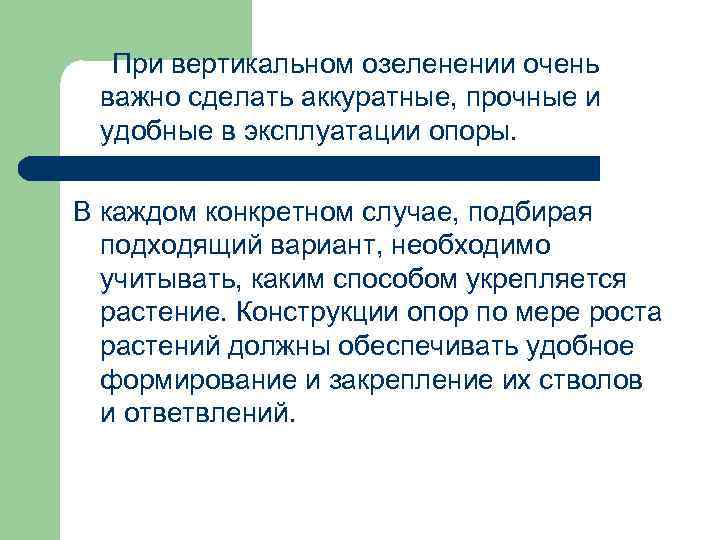 При вертикальном озеленении очень важно сделать аккуратные, прочные и удобные в эксплуатации опоры.

В каждом конкретном случае, подбирая подходящий вариант, необходимо учитывать, каким способом укрепляется растение. Конструкции опор по мере роста растений должны обеспечивать удобное формирование и закрепление их стволов и ответвлений.